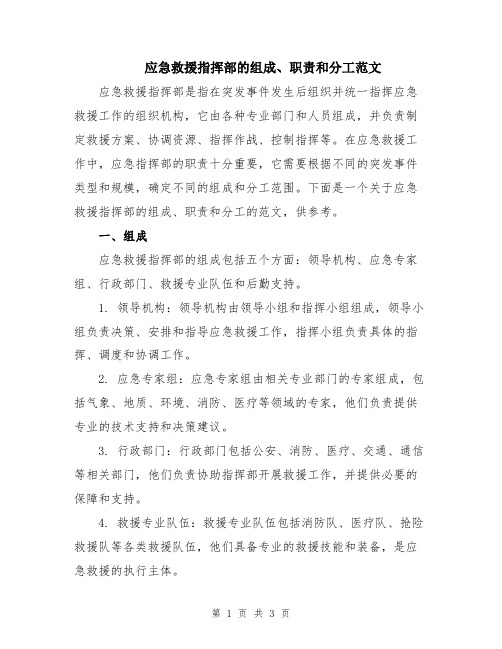 应急救援指挥部的组成、职责和分工范文

应急救援指挥部是指在突发事件发生后组织并统一指挥应急救援工作的组织机构，它由各种专业部门和人员组成，并负责制定救援方案、协调资源、指挥作战、控制指挥等。在应急救援工作中，应急指挥部的职责十分重要，它需要根据不同的突发事件类型和规模，确定不同的组成和分工范围。下面是一个关于应急救援指挥部的组成、职责和分工的范文，供参考。

一、组成

应急救援指挥部的组成包括五个方面：领导机构、应急专家组、行政部门、救援专业队伍和后勤支持。

1. 领导机构：领导机构由领导小组和指挥小组组成，领导小组负责决策、安排和指导应急救援工作，指挥小组负责具体的指挥、调度和协调工作。

2. 应急专家组：应急专家组由相关专业部门的专家组成，包括气象、地质、环境、消防、医疗等领域的专家，他们负责提供专业的技术支持和决策建议。

3. 行政部门：行政部门包括公安、消防、医疗、交通、通信等相关部门，他们负责协助指挥部开展救援工作，并提供必要的保障和支持。

4. 救援专业队伍：救援专业队伍包括消防队、医疗队、抢险救援队等各类救援队伍，他们具备专业的救援技能和装备，是应急救援的执行主体。

第 1 页 共 3 页